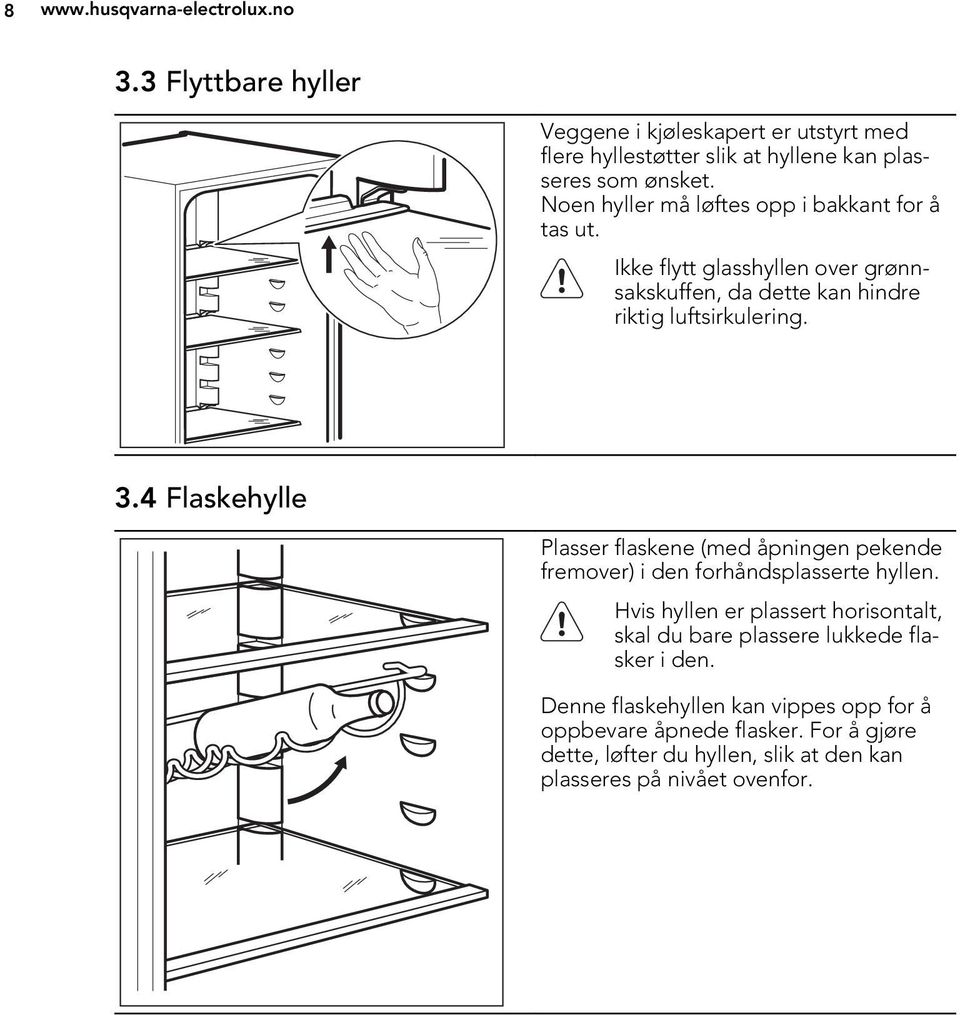 8 www.husqvarna-electrolux.no

3.3 Flyttbare hyller

Veggene i kjøleskapert er utstyrt med flere hyllestøtter slik at hyllene kan plasseres som ønsket.
Noen hyller må løftes opp i bakkant for å tas ut.

Ikke flytt glasshyllen over grønnsakskuffen, da dette kan hindre riktig luftsirkulering.

3.4 Flaskehylle

Plasser flaskene (med åpningen pekende fremover) i den forhåndsplasserte hyllen.

Hvis hyllen er plassert horisontalt, skal du bare plassere lukkede flasker i den.

Denne flaskehyllen kan vippes opp for å oppbevare åpnede flasker. For å gjøre dette, løfter du hyllen, slik at den kan plasseres på nivået ovenfor.